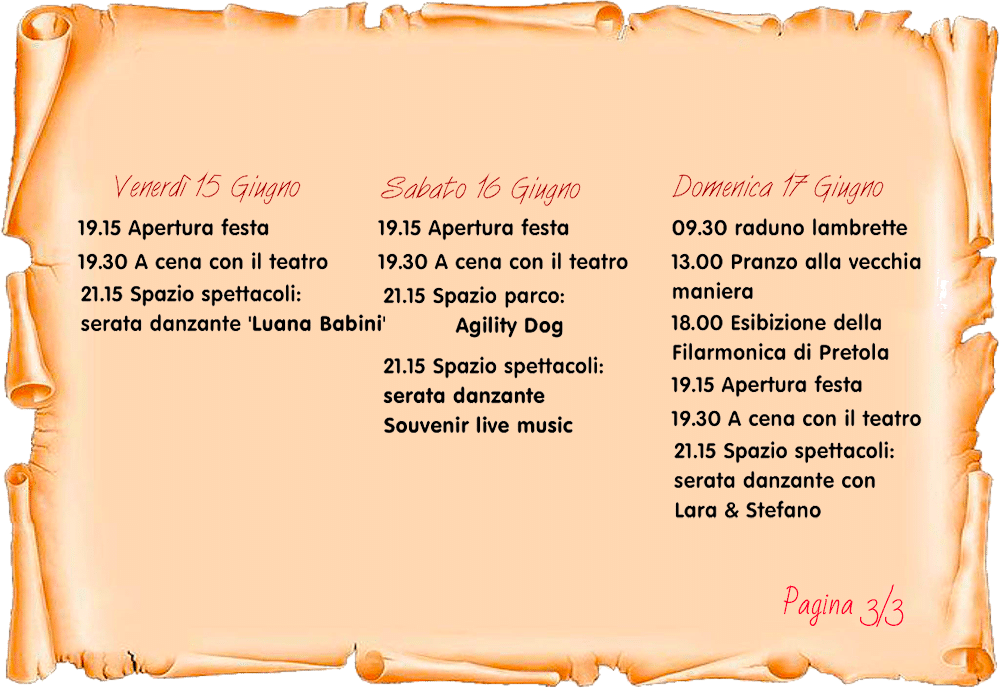 Venerdì 15 Giugno

19.15 Apertura festa

19.30 A cena con il teatro

21.15 Spazio spettacoli: serata danzante 'Luana Babini'

Sabato 16 Giugno

19.15 Apertura festa

19.30 A cena con il teatro

21.15 Spazio parco: Agility Dog

21.15 Spazio spettacoli: serata danzante Souvenir live music

Domenica 17 Giugno

09.30 raduno lambrette

13.00 Pranzo alla vecchia maniera

18.00 Esibizione della Filarmonica di Pretola

19.15 Apertura festa

19.30 A cena con il teatro

21.15 Spazio spettacoli: serata danzante con Lara & Stefano

Pagina 3/3